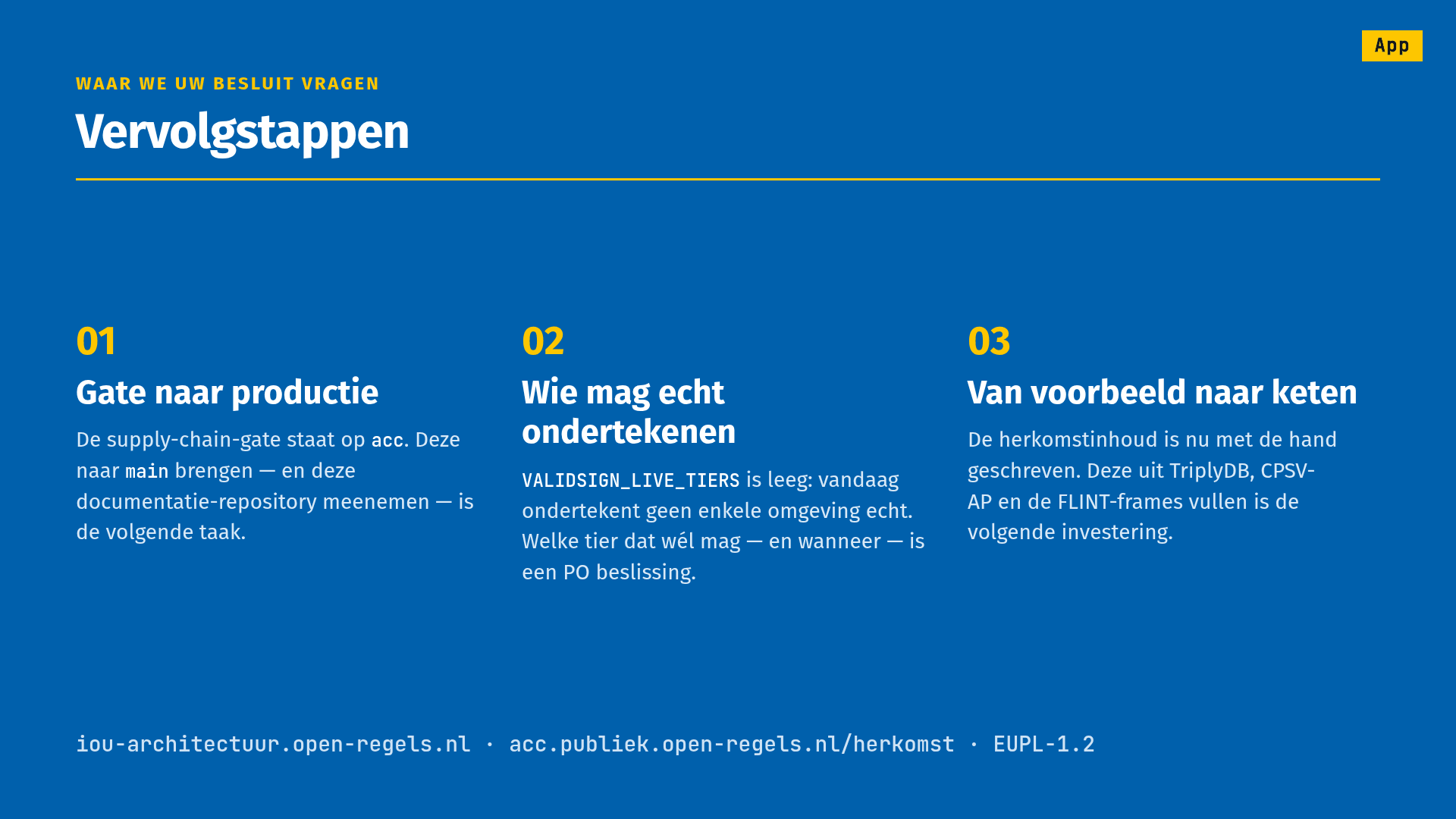 App

WAAR WE UW BESLUIT VRAGEN

Vervolgstappen

01

Gate naar productie

De supply-chain-gate staat op acc. Deze naar main brengen — en deze documentatie-repository meenemen — is de volgende taak.

02

Wie mag echt ondertekenen

VALIDSIGN_LIVE_TIERS is leeg: vandaag ondertekent geen enkele omgeving echt. Welke tier dat wél mag — en wanneer — is een PO beslissing.

03

Van voorbeeld naar keten

De herkomstinhoud is nu met de hand geschreven. Deze uit TriplyDB, CPSV-AP en de FLINT-frames vullen is de volgende investering.

iou-architectuur.open-regels.nl · acc.publiek.open-regels.nl/herkomst · EUPL-1.2